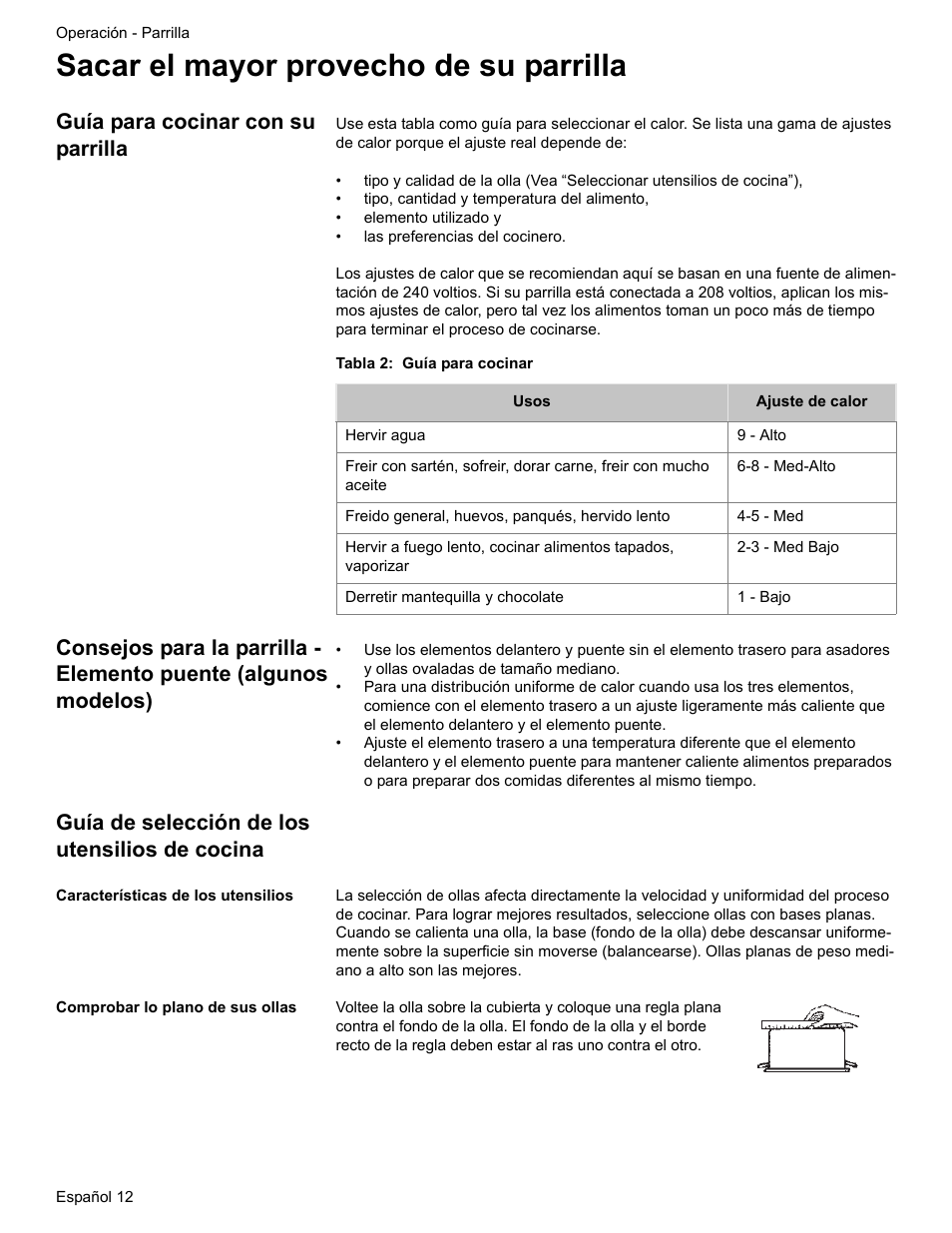 Operación - Parrilla

Sacar el mayor provecho de su parrilla

Guía para cocinar con su parrilla

Use esta tabla como guía para seleccionar el calor. Se lista una gama de ajustes de calor porque el ajuste real depende de:

• tipo y calidad de la olla (Vea “Seleccionar utensilios de cocina”),
• tipo, cantidad y temperatura del alimento,
• elemento utilizado y
• las preferencias del cocinero.

Los ajustes de calor que se recomiendan aquí se basan en una fuente de alimentación de 240 voltios. Si su parrilla está conectada a 208 voltios, aplican los mismos ajustes de calor, pero tal vez los alimentos toman un poco más de tiempo para terminar el proceso de cocinarse.

Tabla 2: Guía para cocinar

| Usos | Ajuste de calor |
|---|---|
| Hervir agua | 9 - Alto |
| Freir con sartén, sofreir, dorar carne, freir con mucho aceite | 6-8 - Med-Alto |
| Freido general, huevos, panqués, hervido lento | 4-5 - Med |
| Hervir a fuego lento, cocinar alimentos tapados, vaporizar | 2-3 - Med Bajo |
| Derretir mantequilla y chocolate | 1 - Bajo |

Consejos para la parrilla - Elemento puente (algunos modelos)

• Use los elementos delantero y puente sin el elemento trasero para asadores y ollas ovaladas de tamaño mediano.
• Para una distribución uniforme de calor cuando usa los tres elementos, comience con el elemento trasero a un ajuste ligeramente más caliente que el elemento delantero y el elemento puente.
• Ajuste el elemento trasero a una temperatura diferente que el elemento delantero y el elemento puente para mantener caliente alimentos preparados o para preparar dos comidas diferentes al mismo tiempo.

Guía de selección de los utensilios de cocina

Características de los utensilios

La selección de ollas afecta directamente la velocidad y uniformidad del proceso de cocinar. Para lograr mejores resultados, seleccione ollas con bases planas. Cuando se calienta una olla, la base (fondo de la olla) debe descansar uniformemente sobre la superficie sin moverse (balancearse). Ollas planas de peso mediano a alto son las mejores.

Comprobar lo plano de sus ollas

Voltee la olla sobre la cubierta y coloque una regla plana contra el fondo de la olla. El fondo de la olla y el borde recto de la regla deben estar al ras uno contra el otro.

Español 12